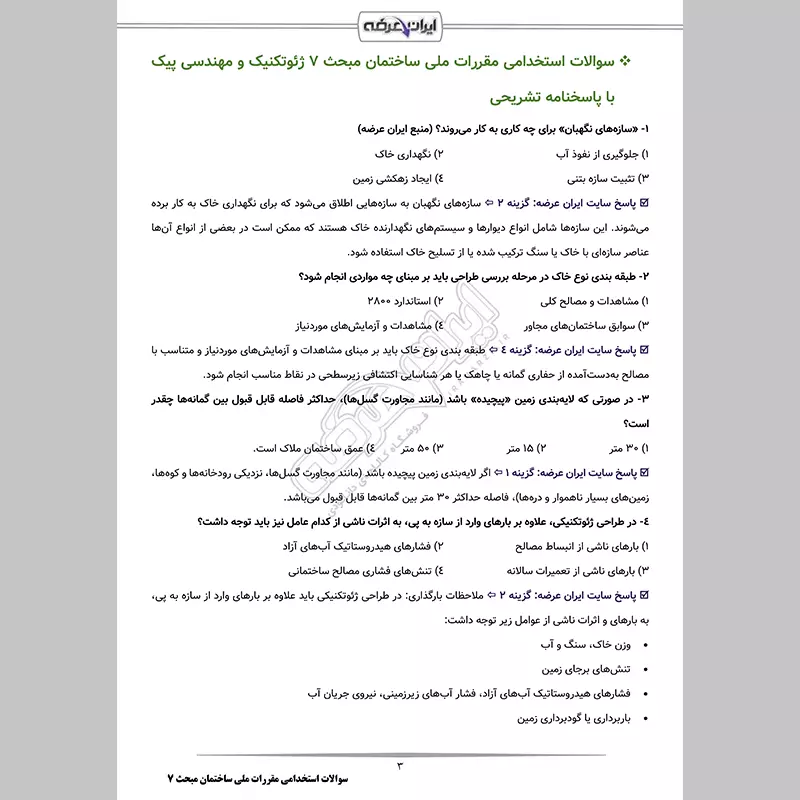 ایران عرضه

❖ سوالات استخدامی مقررات ملی ساختمان مبحث ۷ ژئوتکنیک و مهندسی پیک با پاسخنامه تشریحی

۱- «سازه‌های نگهبان» برای چه کاری به کار می‌روند؟ (منبع ایران عرضه)

۱) جلوگیری از نفوذ آب
۲) نگهداری خاک
۳) تثبیت سازه بتنی
۴) ایجاد زهکشی زمین

☑ پاسخ سایت ایران عرضه: گزینه ۲ ⇦ سازه‌های نگهبان به سازه‌هایی اطلاق می‌شود که برای نگهداری خاک به کار برده می‌شوند. این سازه‌ها شامل انواع دیوارها و سیستم‌های نگهدارنده خاک هستند که ممکن است در بعضی از انواع آن‌ها عناصر سازه‌ای با خاک یا سنگ ترکیب شده یا از تسلیح خاک استفاده شود.

۲- طبقه بندی نوع خاک در مرحله بررسی طراحی باید بر مبنای چه مواردی انجام شود؟

۱) مشاهدات و مصالح کلی
۲) استاندارد ۲۸۰۰
۳) سوابق ساختمان‌های مجاور
۴) مشاهدات و آزمایش‌های موردنیاز

☑ پاسخ سایت ایران عرضه: گزینه ۴ ⇦ طبقه بندی نوع خاک باید بر مبنای مشاهدات و آزمایش‌های موردنیاز و متناسب با مصالح به‌دست‌آمده از حفاری گمانه یا چاهک یا هر شناسایی اکتشافی زیرسطحی در نقاط مناسب انجام شود.

۳- در صورتی که لایه‌بندی زمین «پیچیده» باشد (مانند مجاورت گسل‌ها)، حداکثر فاصله قابل قبول بین گمانه‌ها چقدر است؟

۱) ۳۰ متر
۲) ۱۵ متر
۳) ۵۰ متر
۴) عمق ساختمان ملاک است.

☑ پاسخ سایت ایران عرضه: گزینه ۱ ⇦ اگر لایه‌بندی زمین پیچیده باشد (مانند مجاورت گسل‌ها، نزدیکی رودخانه‌ها و کوه‌ها، زمین‌های بسیار ناهموار و دره‌ها)، فاصله حداکثر ۳۰ متر بین گمانه‌ها قابل قبول می‌باشد.

۴- در طراحی ژئوتکنیکی، علاوه بر بارهای وارد از سازه به پی، به اثرات ناشی از کدام عامل نیز باید توجه داشت؟

۱) بارهای ناشی از انبساط مصالح
۲) فشارهای هیدروستاتیک آب‌های آزاد
۳) بارهای ناشی از تعمیرات سالانه
۴) تنش‌های فشاری مصالح ساختمانی

☑ پاسخ سایت ایران عرضه: گزینه ۲ ⇦ ملاحظات بارگذاری: در طراحی ژئوتکنیکی باید علاوه بر بارهای وارد از سازه به پی، به بارهای و اثرات ناشی از عوامل زیر توجه داشت:

• وزن خاک، سنگ و آب
• تنش‌های برجای زمین
• فشارهای هیدروستاتیک آب‌های آزاد، فشار آب‌های زیرزمینی، نیروی جریان آب
• باربرداری یا گودبرداری زمین

۳

سوالات استخدامی مقررات ملی ساختمان مبحث ۷